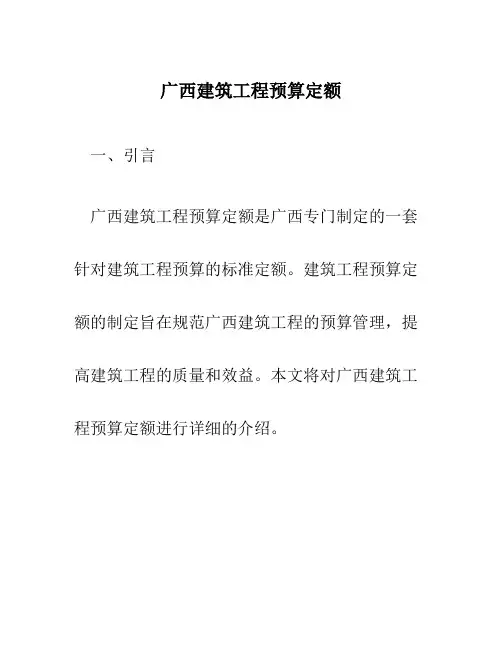 广西建筑工程预算定额

一、引言

广西建筑工程预算定额是广西专门制定的一套针对建筑工程预算的标准定额。建筑工程预算定额的制定旨在规范广西建筑工程的预算管理，提高建筑工程的质量和效益。本文将对广西建筑工程预算定额进行详细的介绍。